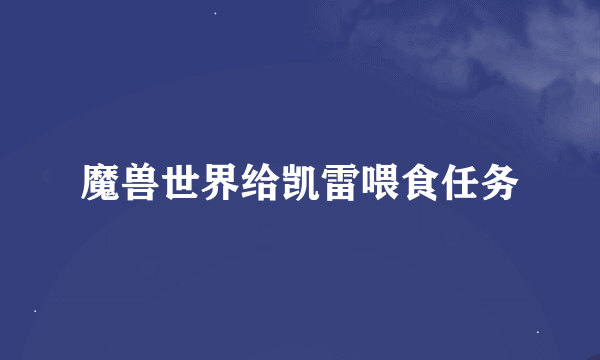 魔兽世界给凯雷喂食任务